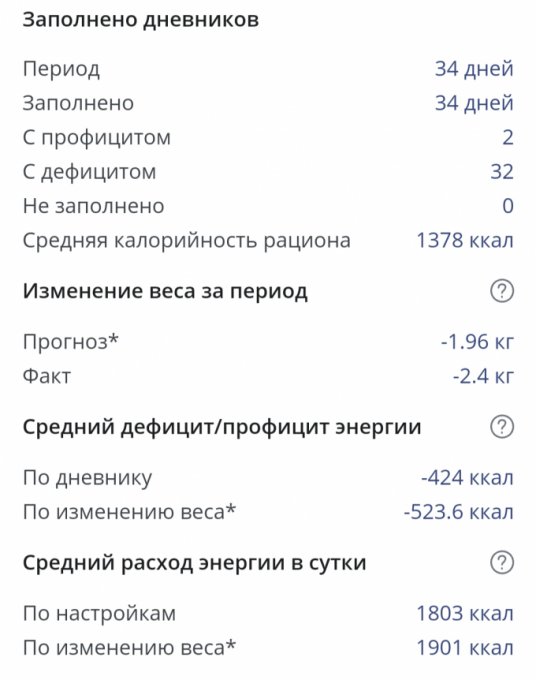 Заполнено дневников

Период 34 дней
Заполнено 34 дней
С профицитом 2
С дефицитом 32
Не заполнено 0
Средняя калорийность рациона 1378 ккал

Изменение веса за период ?

Прогноз* -1.96 кг
Факт -2.4 кг

Средний дефицит/профицит энергии ?

По дневнику -424 ккал
По изменению веса* -523.6 ккал

Средний расход энергии в сутки ?

По настройкам 1803 ккал
По изменению веса* 1901 ккал